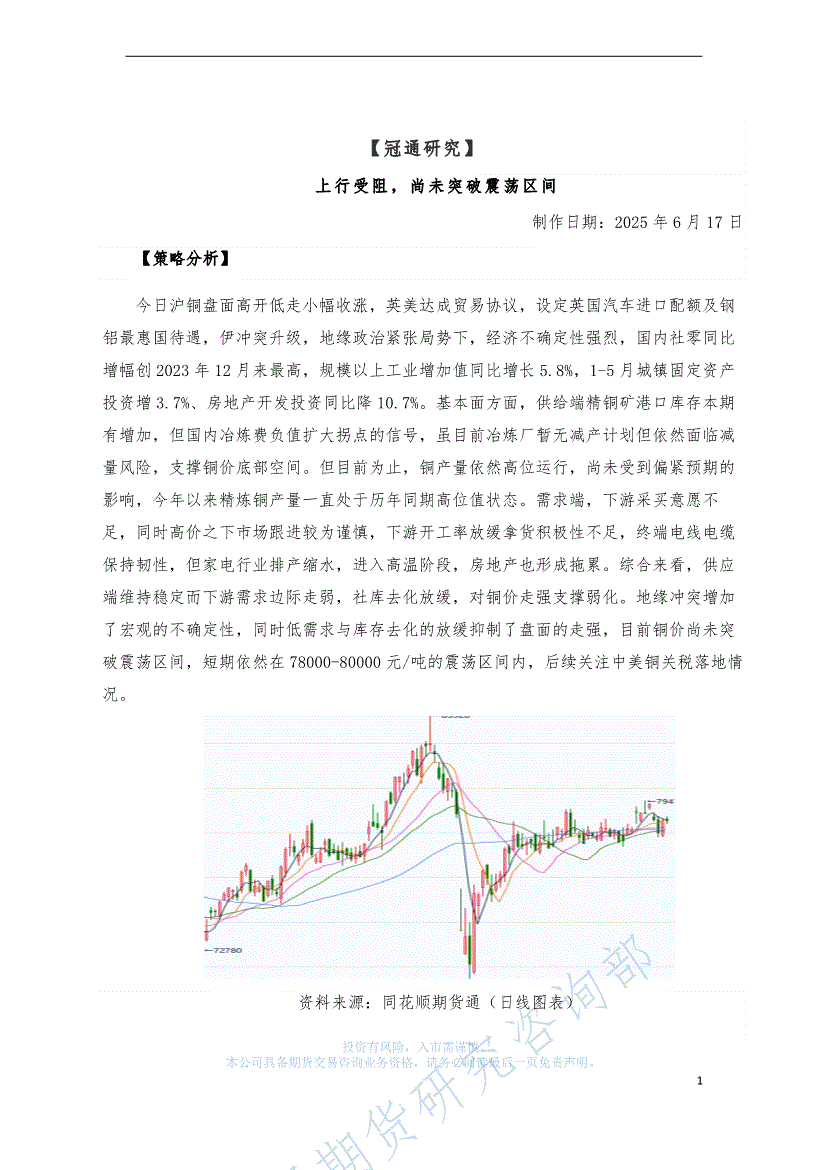 【冠通研究】

上行受阻，尚未突破震荡区间

制作日期：2025 年 6 月 17 日

【策略分析】

今日沪铜盘面高开低走小幅收涨，英美达成贸易协议，设定英国汽车进口配额及钢铝最惠国待遇，伊冲突升级，地缘政治紧张局势下，经济不确定性强烈，国内社零同比增幅创 2023 年 12 月来最高，规模以上工业增加值同比增长 5.8%，1-5 月城镇固定资产投资增 3.7%、房地产开发投资同比降 10.7%。基本面方面，供给端精铜矿港口库存本期有增加，但国内冶炼费负值扩大拐点的信号，虽目前冶炼厂暂无减产计划但依然面临减量风险，支撑铜价底部空间。但目前为止，铜产量依然高位运行，尚未受到偏紧预期的影响，今年以来精炼铜产量一直处于历年同期高位值状态。需求端，下游采买意愿不足，同时高价之下市场跟进较为谨慎，下游开工率放缓拿货积极性不足，终端电线电缆保持韧性，但家电行业排产缩水，进入高温阶段，房地产也形成拖累。综合来看，供应端维持稳定而下游需求边际走弱，社库去化放缓，对铜价走强支撑弱化。地缘冲突增加了宏观的不确定性，同时低需求与库存去化的放缓抑制了盘面的走强，目前铜价尚未突破震荡区间，短期依然在 78000-80000 元/吨的震荡区间内，后续关注中美铜关税落地情况。

794

72780

资料来源：同花顺期货通（日线图表）

投资有风险，入市需谨慎。
本公司具备期货交易咨询业务资格，请务必阅读最后一页免责声明。

1

期货研究咨询部